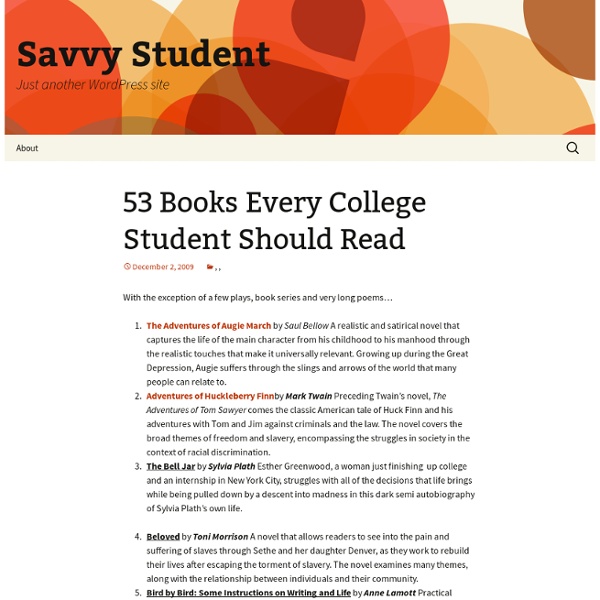 Savvy Student

Just another WordPress site

About

53 Books Every College Student Should Read

December 2, 2009 , ,

With the exception of a few plays, book series and very long poems…

1. The Adventures of Augie March by Saul Bellow A realistic and satirical novel that captures the life of the main character from his childhood to his manhood through the realistic touches that make it universally relevant. Growing up during the Great Depression, Augie suffers through the slings and arrows of the world that many people can relate to.
2. Adventures of Huckleberry Finnby Mark Twain Preceding Twain's novel, The Adventures of Tom Sawyer comes the classic American tale of Huck Finn and his adventures with Tom and Jim against criminals and the law. The novel covers the broad themes of freedom and slavery, encompassing the struggles in society in the context of racial discrimination.
3. The Bell Jar by Sylvia Plath Esther Greenwood, a woman just finishing up college and an internship in New York City, struggles with all of the decisions that life brings while being pulled down by a descent into madness in this dark semi autobiography of Sylvia Plath's own life.

4. Beloved by Toni Morrison A novel that allows readers to see into the pain and suffering of slaves through Sethe and her daughter Denver, as they work to rebuild their lives after escaping the torment of slavery. The novel examines many themes, along with the relationship between individuals and their community.
5. Bird by Bird: Some Instructions on Writing and Life by Anne Lamott Practical